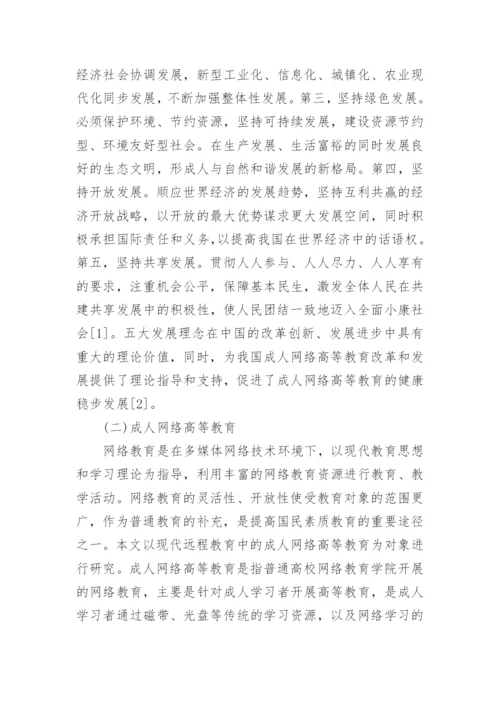 经济社会协调发展，新型工业化、信息化、城镇化、农业现代化同步发展，不断加强整体性发展。第三，坚持绿色发展。必须保护环境、节约资源，坚持可持续发展，建设资源节约型、环境友好型社会。在生产发展、生活富裕的同时发展良好的生态文明，形成人与自然和谐发展的新格局。第四，坚持开放发展。顺应世界经济的发展趋势，坚持互利共赢的经济开放战略，以开放的最大优势谋求更大发展空间，同时积极承担国际责任和义务，以提高我国在世界经济中的话语权。第五，坚持共享发展。贯彻人人参与、人人尽力、人人享有的要求，注重机会公平，保障基本民生，激发全体人民在共建共享发展中的积极性，使人民团结一致地迈入全面小康社会[1]。五大发展理念在中国的改革创新、发展进步中具有重大的理论价值，同时，为我国成人网络高等教育改革和发展提供了理论指导和支持，促进了成人网络高等教育的健康稳步发展[2]。

(二)成人网络高等教育

网络教育是在多媒体网络技术环境下，以现代教育思想和学习理论为指导，利用丰富的网络教育资源进行教育、教学活动。网络教育的灵活性、开放性使受教育对象的范围更广，作为普通教育的补充，是提高国民素质教育的重要途径之一。本文以现代远程教育中的成人网络高等教育为对象进行研究。成人网络高等教育是指普通高校网络教育学院开展的网络教育，主要是针对成人学习者开展高等教育，是成人学习者通过磁带、光盘等传统的学习资源，以及网络学习的